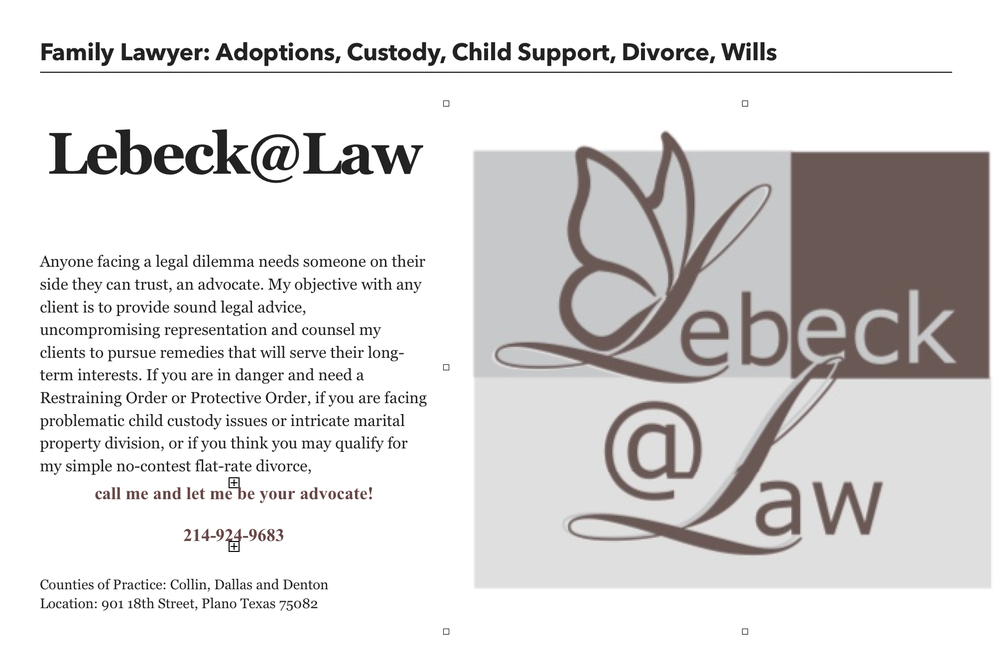 Family Lawyer: Adoptions, Custody, Child Support, Divorce, Wills

Lebeck@Law

Anyone facing a legal dilemma needs someone on their side they can trust, an advocate. My objective with any client is to provide sound legal advice, uncompromising representation and counsel my clients to pursue remedies that will serve their long-term interests. If you are in danger and need a Restraining Order or Protective Order, if you are facing problematic child custody issues or intricate marital property division, or if you think you may qualify for my simple no-contest flat-rate divorce,

call me and let me be your advocate!

214-924-9683

Counties of Practice: Collin, Dallas and Denton
Location: 901 18th Street, Plano Texas 75082

Lebeck
@Law